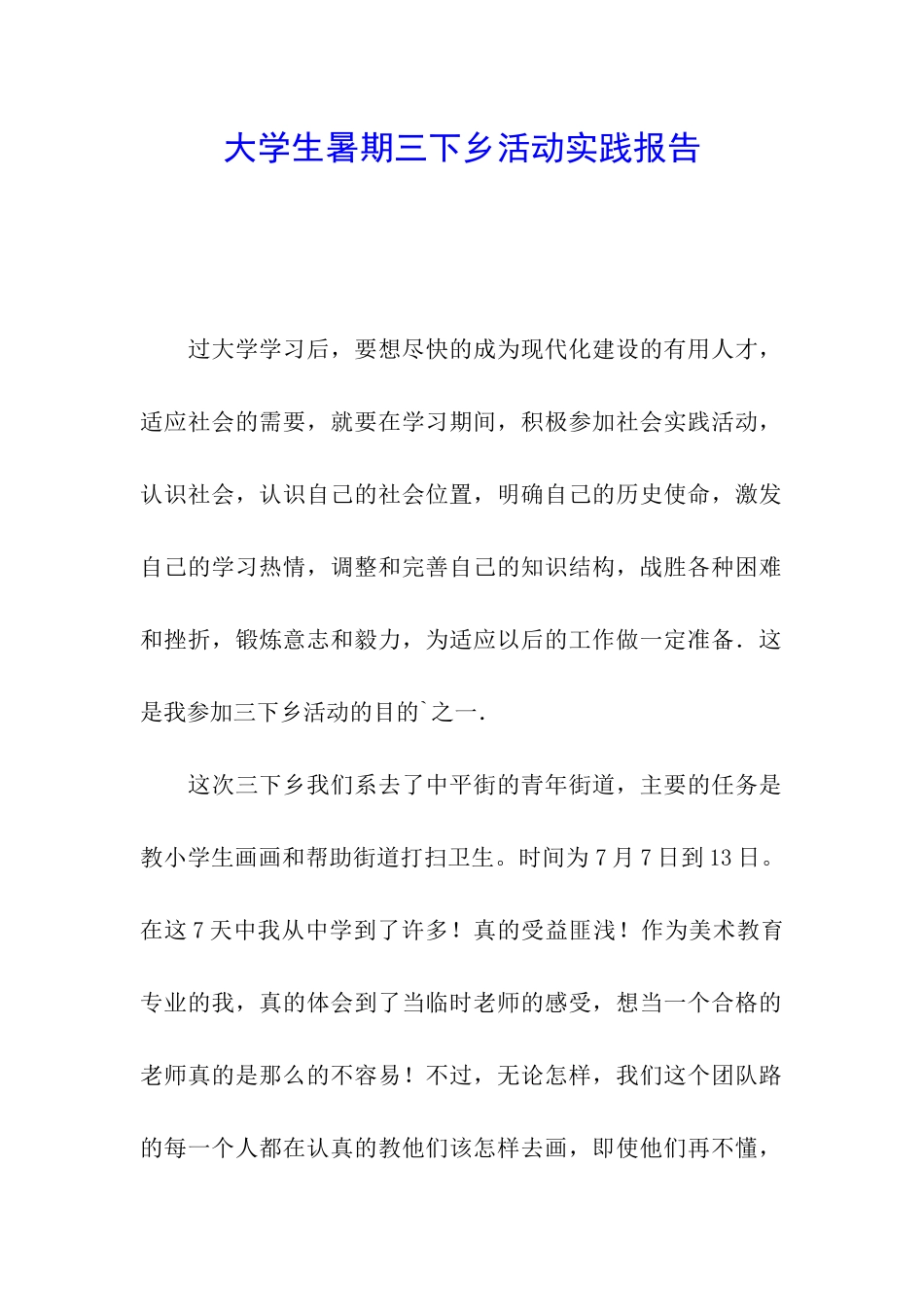 大学生暑期三下乡活动实践报告

过大学学习后，要想尽快的成为现代化建设的有用人才，适应社会的需要，就要在学习期间，积极参加社会实践活动，认识社会，认识自己的社会位置，明确自己的历史使命，激发自己的学习热情，调整和完善自己的知识结构，战胜各种困难和挫折，锻炼意志和毅力，为适应以后的工作做一定准备．这是我参加三下乡活动的目的`之一．

这次三下乡我们系去了中平街的青年街道，主要的任务是教小学生画画和帮助街道打扫卫生。时间为7月7日到13日。在这7天中我从中学到了许多！真的受益匪浅！作为美术教育专业的我，真的体会到了当临时老师的感受，想当一个合格的老师真的是那么的不容易！不过，无论怎样，我们这个团队路的每一个人都在认真的教他们该怎样去画，即使他们再不懂，